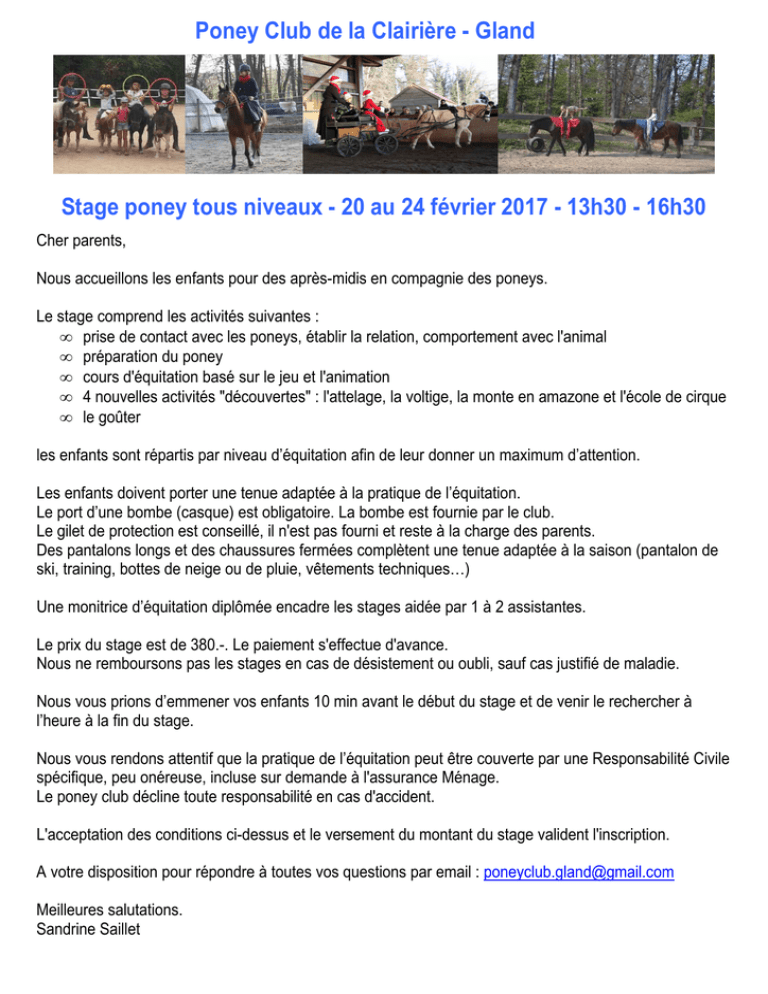 Poney Club de la Clairière - Gland

Stage poney tous niveaux - 20 au 24 février 2017 - 13h30 - 16h30

Cher parents,

Nous accueillons les enfants pour des après-midis en compagnie des poneys.

Le stage comprend les activités suivantes :
∞ prise de contact avec les poneys, établir la relation, comportement avec l'animal
∞ préparation du poney
∞ cours d'équitation basé sur le jeu et l'animation
∞ 4 nouvelles activités "découvertes" : l'attelage, la voltige, la monte en amazone et l'école de cirque
∞ le goûter

les enfants sont répartis par niveau d'équitation afin de leur donner un maximum d'attention.

Les enfants doivent porter une tenue adaptée à la pratique de l'équitation.
Le port d'une bombe (casque) est obligatoire. La bombe est fournie par le club.
Le gilet de protection est conseillé, il n'est pas fourni et reste à la charge des parents.
Des pantalons longs et des chaussures fermées complètent une tenue adaptée à la saison (pantalon de ski, training, bottes de neige ou de pluie, vêtements techniques…)

Une monitrice d'équitation diplômée encadre les stages aidée par 1 à 2 assistantes.

Le prix du stage est de 380.-. Le paiement s'effectue d'avance.
Nous ne remboursons pas les stages en cas de désistement ou oubli, sauf cas justifié de maladie.

Nous vous prions d'emmener vos enfants 10 min avant le début du stage et de venir le rechercher à l'heure à la fin du stage.

Nous vous rendons attentif que la pratique de l'équitation peut être couverte par une Responsabilité Civile spécifique, peu onéreuse, incluse sur demande à l'assurance Ménage.
Le poney club décline toute responsabilité en cas d'accident.

L'acceptation des conditions ci-dessus et le versement du montant du stage valident l'inscription.

A votre disposition pour répondre à toutes vos questions par email : poneyclub.gland@gmail.com

Meilleures salutations.
Sandrine Saillet